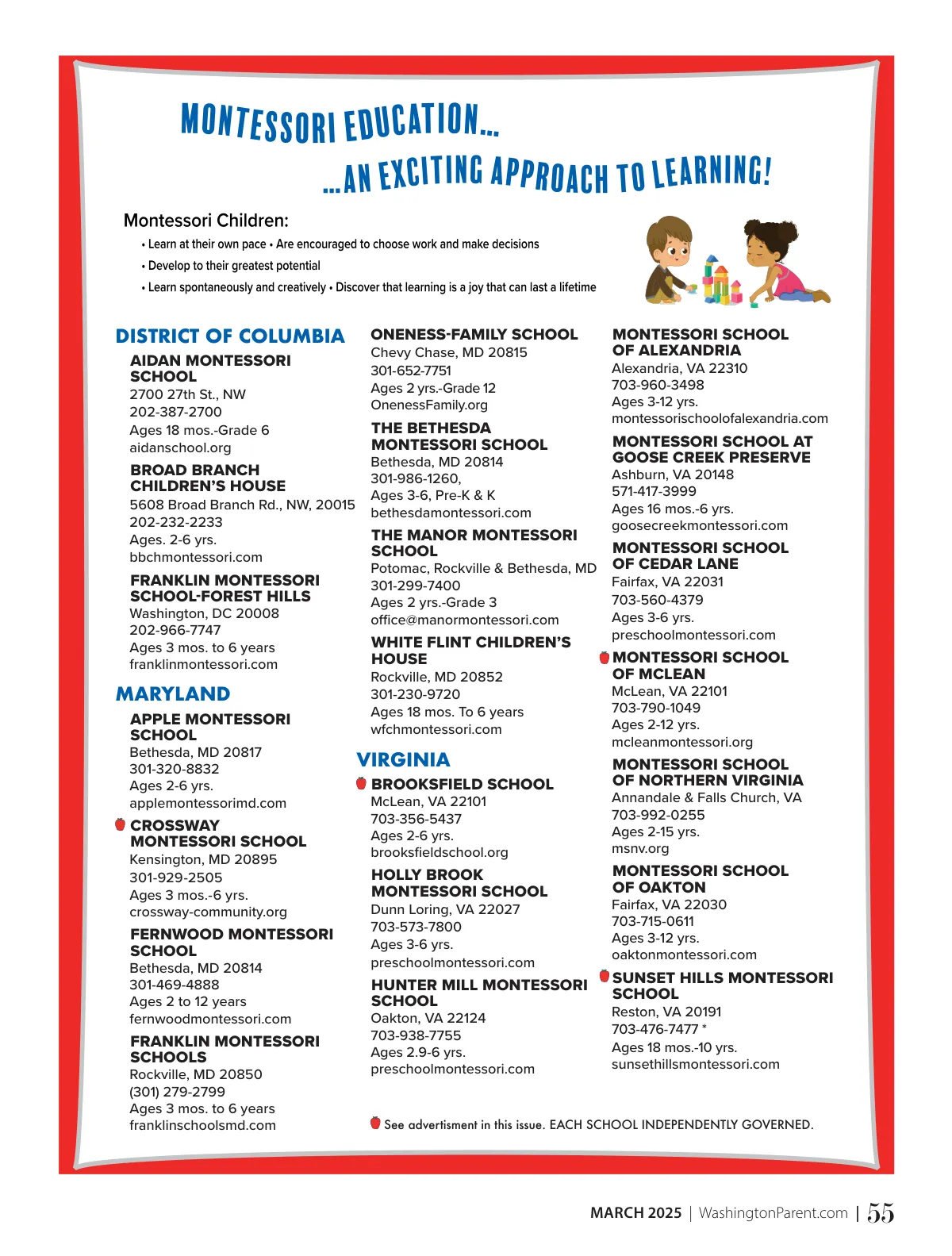 MONTESSORI EDUCATION...

...AN EXCITING APPROACH TO LEARNING!

Montessori Children:

• Learn at their own pace • Are encouraged to choose work and make decisions
• Develop to their greatest potential
• Learn spontaneously and creatively • Discover that learning is a joy that can last a lifetime

DISTRICT OF COLUMBIA

AIDAN MONTESSORI SCHOOL
2700 27th St., NW
202-387-2700
Ages 18 mos.-Grade 6
aidanschool.org

BROAD BRANCH CHILDREN'S HOUSE
5608 Broad Branch Rd., NW, 20015
202-232-2233
Ages. 2-6 yrs.
bbchmontessori.com

FRANKLIN MONTESSORI SCHOOL-FOREST HILLS
Washington, DC 20008
202-966-7747
Ages 3 mos. to 6 years
franklinmontessori.com

MARYLAND

APPLE MONTESSORI SCHOOL
Bethesda, MD 20817
301-320-8832
Ages 2-6 yrs.
applemontessorimd.com

CROSSWAY MONTESSORI SCHOOL
Kensington, MD 20895
301-929-2505
Ages 3 mos.-6 yrs.
crossway-community.org

FERNWOOD MONTESSORI SCHOOL
Bethesda, MD 20814
301-469-4888
Ages 2 to 12 years
fernwoodmontessori.com

FRANKLIN MONTESSORI SCHOOLS
Rockville, MD 20850
(301) 279-2799
Ages 3 mos. to 6 years
franklinschoolsmd.com

ONENESS-FAMILY SCHOOL
Chevy Chase, MD 20815
301-652-7751
Ages 2 yrs.-Grade 12
OnenessFamily.org

THE BETHESDA MONTESSORI SCHOOL
Bethesda, MD 20814
301-986-1260,
Ages 3-6, Pre-K & K
bethesdamontessori.com

THE MANOR MONTESSORI SCHOOL
Potomac, Rockville & Bethesda, MD
301-299-7400
Ages 2 yrs.-Grade 3
office@manormontessori.com

WHITE FLINT CHILDREN'S HOUSE
Rockville, MD 20852
301-230-9720
Ages 18 mos. To 6 years
wfchmontessori.com

VIRGINIA

BROOKSFIELD SCHOOL
McLean, VA 22101
703-356-5437
Ages 2-6 yrs.
brooksfieldschool.org

HOLLY BROOK MONTESSORI SCHOOL
Dunn Loring, VA 22027
703-573-7800
Ages 3-6 yrs.
preschoolmontessori.com

HUNTER MILL MONTESSORI SCHOOL
Oakton, VA 22124
703-938-7755
Ages 2.9-6 yrs.
preschoolmontessori.com

MONTESSORI SCHOOL OF ALEXANDRIA
Alexandria, VA 22310
703-960-3498
Ages 3-12 yrs.
montessorischoolofalexandria.com

MONTESSORI SCHOOL AT GOOSE CREEK PRESERVE
Ashburn, VA 20148
571-417-3999
Ages 16 mos.-6 yrs.
goosecreekmontessori.com

MONTESSORI SCHOOL OF CEDAR LANE
Fairfax, VA 22031
703-560-4379
Ages 3-6 yrs.
preschoolmontessori.com

MONTESSORI SCHOOL OF MCLEAN
McLean, VA 22101
703-790-1049
Ages 2-12 yrs.
mcleanmontessori.org

MONTESSORI SCHOOL OF NORTHERN VIRGINIA
Annandale & Falls Church, VA
703-992-0255
Ages 2-15 yrs.
msnv.org

MONTESSORI SCHOOL OF OAKTON
Fairfax, VA 22030
703-715-0611
Ages 3-12 yrs.
oaktonmontessori.com

SUNSET HILLS MONTESSORI SCHOOL
Reston, VA 20191
703-476-7477 *
Ages 18 mos.-10 yrs.
sunsethillsmontessori.com

See advertisment in this issue. EACH SCHOOL INDEPENDENTLY GOVERNED.

MARCH 2025 | WashingtonParent.com | 55